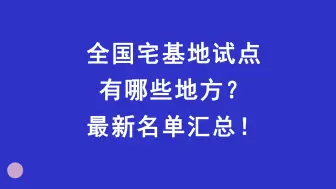 全国宅基地试点
有哪些地方？
最新名单汇总！